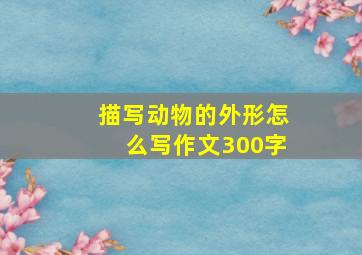 描写动物的外形怎么写作文300字